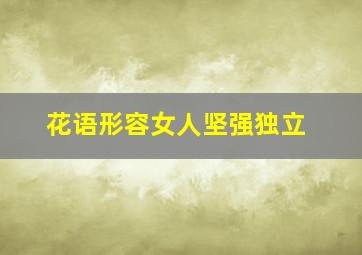 花语形容女人坚强独立